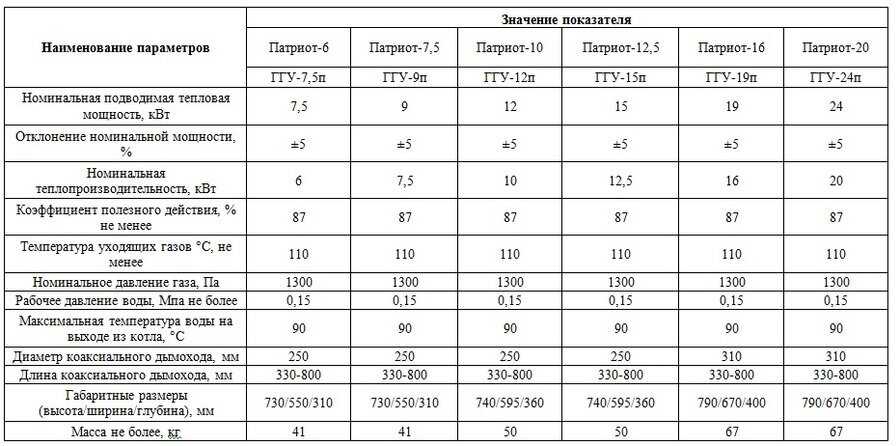 | Наименование параметров | Значение показателя | | | | | |
|---|---|---|---|---|---|---|
| | Патриот-6 | Патриот-7,5 | Патриот-10 | Патриот-12,5 | Патриот-16 | Патриот-20 |
| | ГГУ-7,5п | ГГУ-9п | ГГУ-12п | ГГУ-15п | ГГУ-19п | ГГУ-24п |
| Номинальная подводимая тепловая мощность, кВт | 7,5 | 9 | 12 | 15 | 19 | 24 |
| Отклонение номинальной мощности, % | ±5 | ±5 | ±5 | ±5 | ±5 | ±5 |
| Номинальная теплопроизводительность, кВт | 6 | 7,5 | 10 | 12,5 | 16 | 20 |
| Коэффициент полезного действия, % не менее | 87 | 87 | 87 | 87 | 87 | 87 |
| Температура уходящих газов °С, не менее | 110 | 110 | 110 | 110 | 110 | 110 |
| Номинальное давление газа, Па | 1300 | 1300 | 1300 | 1300 | 1300 | 1300 |
| Рабочее давление воды, Мпа не более | 0,15 | 0,15 | 0,15 | 0,15 | 0,15 | 0,15 |
| Максимальная температура воды на выходе из котла, °С | 90 | 90 | 90 | 90 | 90 | 90 |
| Диаметр коаксиального дымохода, мм | 250 | 250 | 250 | 250 | 310 | 310 |
| Длина коаксиального дымохода, мм | 330-800 | 330-800 | 330-800 | 330-800 | 330-800 | 330-800 |
| Габаритные размеры (высота/ширина/глубина), мм | 730/550/310 | 730/550/310 | 740/595/360 | 740/595/360 | 790/670/400 | 790/670/400 |
| Масса не более, кг | 41 | 41 | 50 | 50 | 67 | 67 |